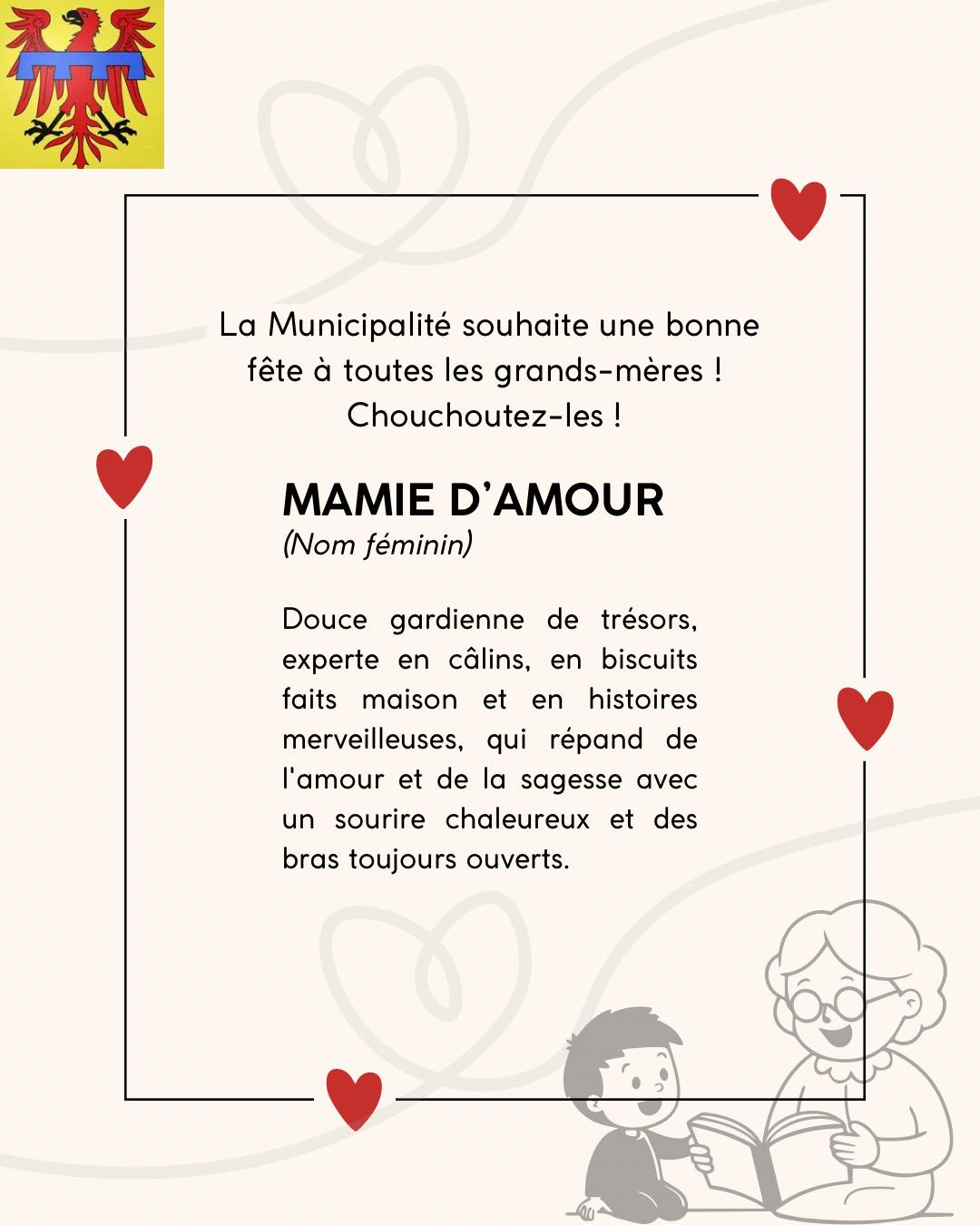 La Municipalité souhaite une bonne fête à toutes les grands-mères ! Chouchoutez-les !

MAMIE D'AMOUR
(Nom féminin)

Douce gardienne de trésors, experte en câlins, en biscuits faits maison et en histoires merveilleuses, qui répand de l'amour et de la sagesse avec un sourire chaleureux et des bras toujours ouverts.